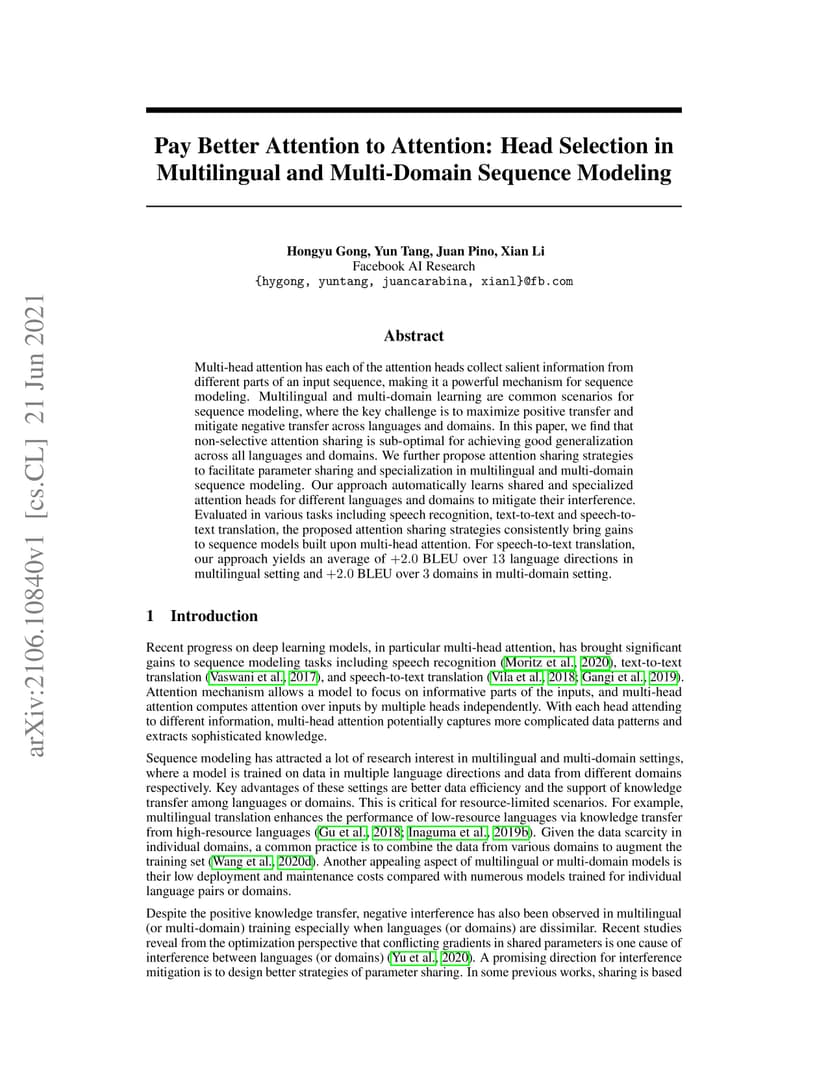 arXiv:2106.10840v1 [cs.CL] 21 Jun 2021

Pay Better Attention to Attention: Head Selection in Multilingual and Multi-Domain Sequence Modeling

Hongyu Gong, Yun Tang, Juan Pino, Xian Li
Facebook AI Research
{hygong, yuntang, juancarabina, xianl}@fb.com

Abstract

Multi-head attention has each of the attention heads collect salient information from different parts of an input sequence, making it a powerful mechanism for sequence modeling. Multilingual and multi-domain learning are common scenarios for sequence modeling, where the key challenge is to maximize positive transfer and mitigate negative transfer across languages and domains. In this paper, we find that non-selective attention sharing is sub-optimal for achieving good generalization across all languages and domains. We further propose attention sharing strategies to facilitate parameter sharing and specialization in multilingual and multi-domain sequence modeling. Our approach automatically learns shared and specialized attention heads for different languages and domains to mitigate their interference. Evaluated in various tasks including speech recognition, text-to-text and speech-to-text translation, the proposed attention sharing strategies consistently bring gains to sequence models built upon multi-head attention. For speech-to-text translation, our approach yields an average of $+2.0$ BLEU over 13 language directions in multilingual setting and $+2.0$ BLEU over 3 domains in multi-domain setting.

1 Introduction

Recent progress on deep learning models, in particular multi-head attention, has brought significant gains to sequence modeling tasks including speech recognition (Moritz et al., 2020), text-to-text translation (Vaswani et al., 2017), and speech-to-text translation (Vila et al., 2018; Gangi et al., 2019). Attention mechanism allows a model to focus on informative parts of the inputs, and multi-head attention computes attention over inputs by multiple heads independently. With each head attending to different information, multi-head attention potentially captures more complicated data patterns and extracts sophisticated knowledge.

Sequence modeling has attracted a lot of research interest in multilingual and multi-domain settings, where a model is trained on data in multiple language directions and data from different domains respectively. Key advantages of these settings are better data efficiency and the support of knowledge transfer among languages or domains. This is critical for resource-limited scenarios. For example, multilingual translation enhances the performance of low-resource languages via knowledge transfer from high-resource languages (Gu et al., 2018; Inaguma et al., 2019b). Given the data scarcity in individual domains, a common practice is to combine the data from various domains to augment the training set (Wang et al., 2020d). Another appealing aspect of multilingual or multi-domain models is their low deployment and maintenance costs compared with numerous models trained for individual language pairs or domains.

Despite the positive knowledge transfer, negative interference has also been observed in multilingual (or multi-domain) training especially when languages (or domains) are dissimilar. Recent studies reveal from the optimization perspective that conflicting gradients in shared parameters is one cause of interference between languages (or domains) (Yu et al., 2020). A promising direction for interference mitigation is to design better strategies of parameter sharing. In some previous works, sharing is based